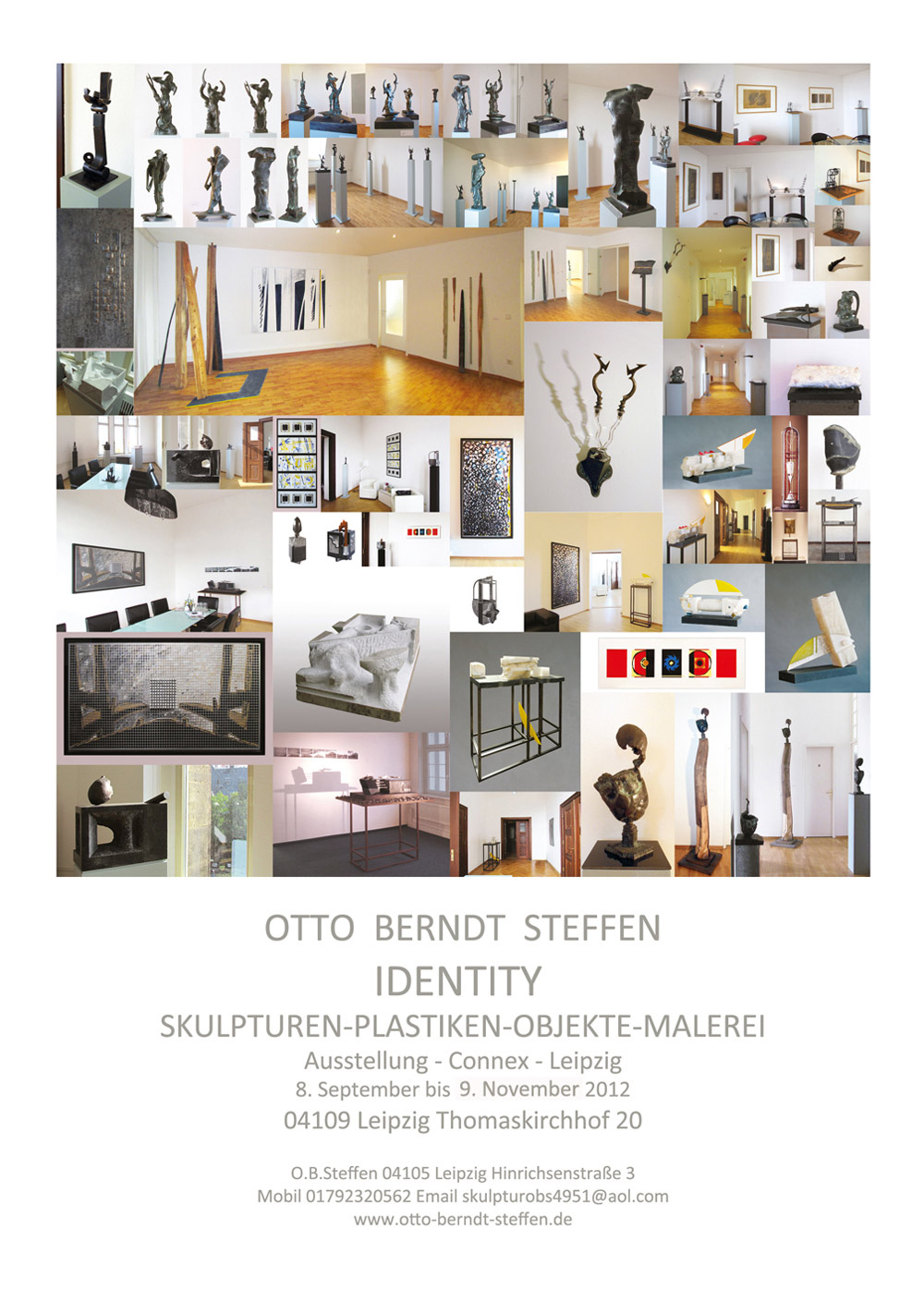 OTTO BERNDT STEFFEN

IDENTITY

SKULPTUREN-PLASTIKEN-OBJEKTE-MALEREI

Ausstellung - Connex - Leipzig

8. September bis 9. November 2012

04109 Leipzig Thomaskirchhof 20

O.B.Steffen 04105 Leipzig Hinrichsenstraße 3

Mobil 01792320562 Email skulpturobs4951@aol.com

www.otto-berndt-steffen.de